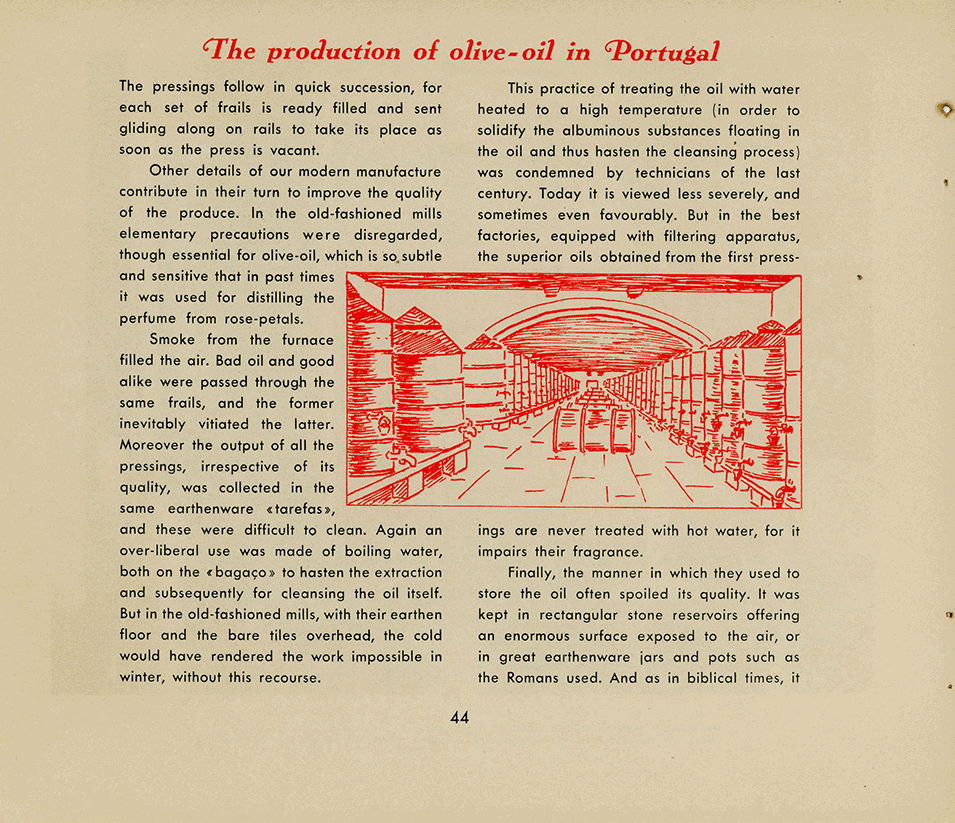 The production of olive-oil in Portugal

The pressings follow in quick succession, for each set of frails is ready filled and sent gliding along on rails to take its place as soon as the press is vacant.

Other details of our modern manufacture contribute in their turn to improve the quality of the produce. In the old-fashioned mills elementary precautions were disregarded, though essential for olive-oil, which is so subtle and sensitive that in past times it was used for distilling the perfume from rose-petals.

Smoke from the furnace filled the air. Bad oil and good alike were passed through the same frails, and the former inevitably vitiated the latter. Moreover the output of all the pressings, irrespective of its quality, was collected in the same earthenware «tarefas», and these were difficult to clean. Again an over-liberal use was made of boiling water, both on the «bagaço» to hasten the extraction and subsequently for cleansing the oil itself. But in the old-fashioned mills, with their earthen floor and the bare tiles overhead, the cold would have rendered the work impossible in winter, without this recourse.

This practice of treating the oil with water heated to a high temperature (in order to solidify the albuminous substances floating in the oil and thus hasten the cleansing process) was condemned by technicians of the last century. Today it is viewed less severely, and sometimes even favourably. But in the best factories, equipped with filtering apparatus, the superior oils obtained from the first pressings are never treated with hot water, for it impairs their fragrance.

Finally, the manner in which they used to store the oil often spoiled its quality. It was kept in rectangular stone reservoirs offering an enormous surface exposed to the air, or in great earthenware jars and pots such as the Romans used. And as in biblical times, it

44